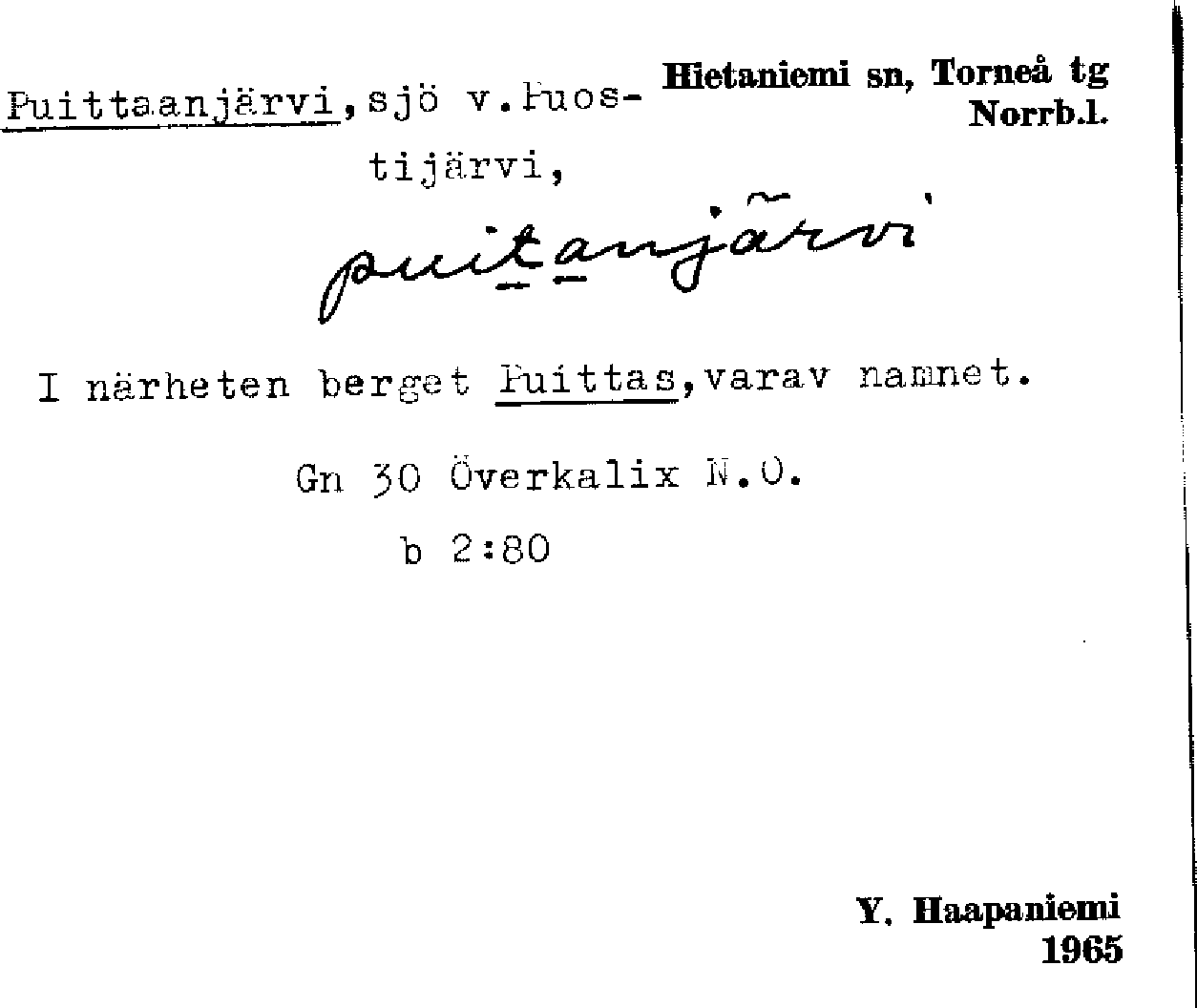 Puittaanjärvi,sjö v.Puostijärvi,

Hietaniemi sn, Torneå tg
Norrb.l.

puitanjärvi

I närheten berget Puittas,varav namnet.

Gn 30 Överkalix N.O.
b 2:80

Y. Haapaniemi
1965